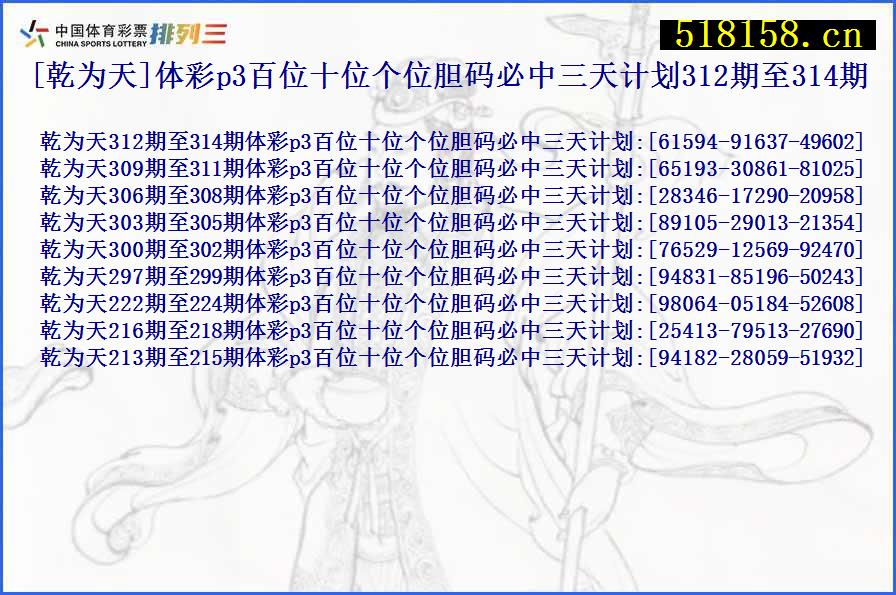 中国体育彩票
CHINA SPORTS LOTTERY
排列三

518158.cn

[乾为天]体彩p3百位十位个位胆码必中三天计划312期至314期

乾为天312期至314期体彩p3百位十位个位胆码必中三天计划:[61594-91637-49602]
乾为天309期至311期体彩p3百位十位个位胆码必中三天计划:[65193-30861-81025]
乾为天306期至308期体彩p3百位十位个位胆码必中三天计划:[28346-17290-20958]
乾为天303期至305期体彩p3百位十位个位胆码必中三天计划:[89105-29013-21354]
乾为天300期至302期体彩p3百位十位个位胆码必中三天计划:[76529-12569-92470]
乾为天297期至299期体彩p3百位十位个位胆码必中三天计划:[94831-85196-50243]
乾为天222期至224期体彩p3百位十位个位胆码必中三天计划:[98064-05184-52608]
乾为天216期至218期体彩p3百位十位个位胆码必中三天计划:[25413-79513-27690]
乾为天213期至215期体彩p3百位十位个位胆码必中三天计划:[94182-28059-51932]